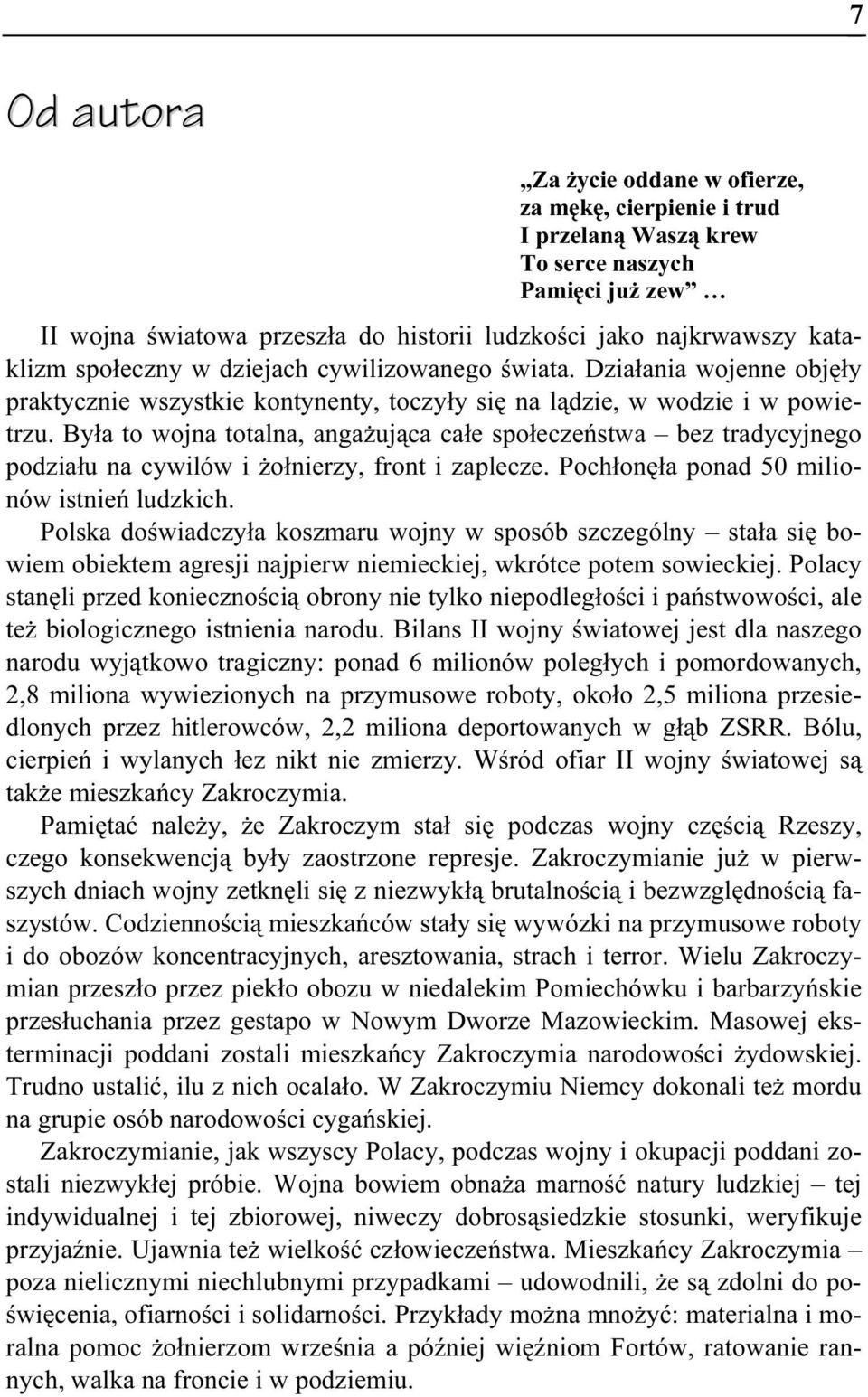 7

Od autora

„Za życie oddane w ofierze,
za mękę, cierpienie i trud
I przelaną Waszą krew
To serce naszych
Pamięci już zew” …

II wojna światowa przeszła do historii ludzkości jako najkrwawszy kataklizm społeczny w dziejach cywilizowanego świata. Działania wojenne objęły praktycznie wszystkie kontynenty, toczyły się na lądzie, w wodzie i w powietrzu. Była to wojna totalna, angażująca całe społeczeństwa – bez tradycyjnego podziału na cywilów i żołnierzy, front i zaplecze. Pochłonęła ponad 50 milionów istnień ludzkich.

Polska doświadczyła koszmaru wojny w sposób szczególny – stała się bowiem obiektem agresji najpierw niemieckiej, wkrótce potem sowieckiej. Polacy stanęli przed koniecznością obrony nie tylko niepodległości i państwowości, ale też biologicznego istnienia narodu. Bilans II wojny światowej jest dla naszego narodu wyjątkowo tragiczny: ponad 6 milionów poległych i pomordowanych, 2,8 miliona wywiezionych na przymusowe roboty, około 2,5 miliona przesiedlonych przez hitlerowców, 2,2 miliona deportowanych w głąb ZSRR. Bólu, cierpień i wylanych łez nikt nie zmierzy. Wśród ofiar II wojny światowej są także mieszkańcy Zakroczymia.

Pamiętać należy, że Zakroczym stał się podczas wojny częścią Rzeszy, czego konsekwencją były zaostrzone represje. Zakroczymianie już w pierwszych dniach wojny zetknęli się z niezwykłą brutalnością i bezwzględnością faszystów. Codziennością mieszkańców stały się wywózki na przymusowe roboty i do obozów koncentracyjnych, aresztowania, strach i terror. Wielu Zakroczymian przeszło przez piekło obozu w niedalekim Pomiechówku i barbarzyńskie przesłuchania przez gestapo w Nowym Dworze Mazowieckim. Masowej eksterminacji poddani zostali mieszkańcy Zakroczymia narodowości żydowskiej. Trudno ustalić, ilu z nich ocalało. W Zakroczymiu Niemcy dokonali też mordu na grupie osób narodowości cygańskiej.

Zakroczymianie, jak wszyscy Polacy, podczas wojny i okupacji poddani zostali niezwykłej próbie. Wojna bowiem obnaża marność natury ludzkiej – tej indywidualnej i tej zbiorowej, niweczy dobrosąsiedzkie stosunki, weryfikuje przyjaźnie. Ujawnia też wielkość człowieczeństwa. Mieszkańcy Zakroczymia – poza nielicznymi niechlubnymi przypadkami – udowodnili, że są zdolni do poświęcenia, ofiarności i solidarności. Przykłady można mnożyć: materialna i moralna pomoc żołnierzom września a później więźniom Fortów, ratowanie rannych, walka na froncie i w podziemiu.